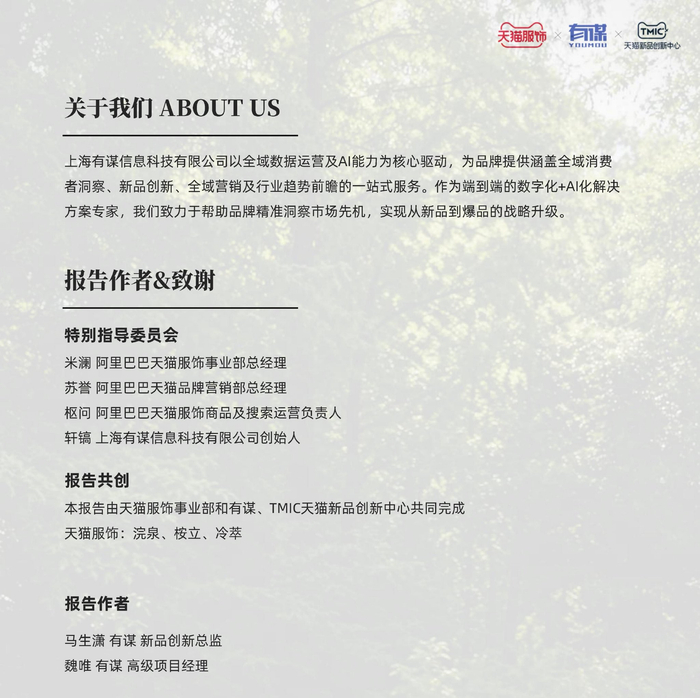 天猫服饰 × 有谋 YOUMOU × TMIC 天猫新品创新中心

关于我们 ABOUT US

上海有谋信息科技有限公司以全域数据运营及AI能力为核心驱动，为品牌提供涵盖全域消费者洞察、新品创新、全域营销及行业趋势前瞻的一站式服务。作为端到端的数字化+AI化解决方案专家，我们致力于帮助品牌精准洞察市场先机，实现从新品到爆品的战略升级。

报告作者&致谢

特别指导委员会

米澜 阿里巴巴天猫服饰事业部总经理
苏誉 阿里巴巴天猫品牌营销部总经理
枢问 阿里巴巴天猫服饰商品及搜索运营负责人
轩镐 上海有谋信息科技有限公司创始人

报告共创

本报告由天猫服饰事业部和有谋、TMIC天猫新品创新中心共同完成
天猫服饰：浣泉、桉立、冷萃

报告作者

马生潇 有谋 新品创新总监
魏唯 有谋 高级项目经理